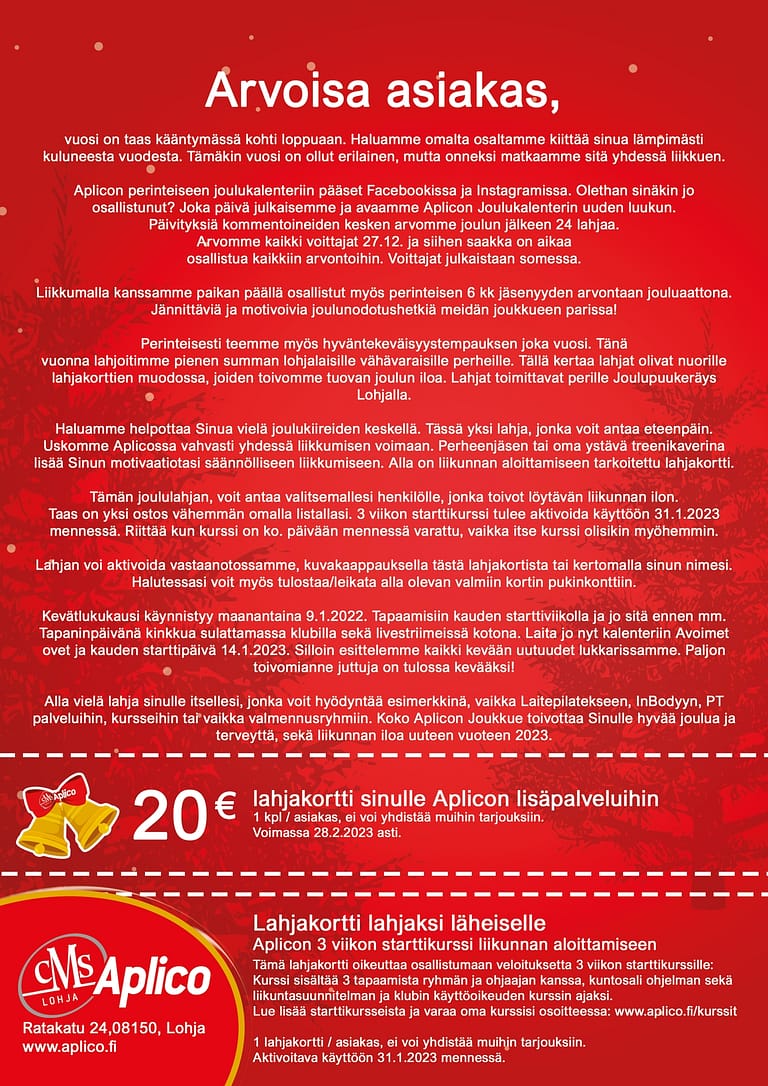 Arvoisa asiakas,

vuosi on taas kääntymässä kohti loppuaan. Haluamme omalta osaltamme kiittää sinua lämpimästi kuluneesta vuodesta. Tämäkin vuosi on ollut erilainen, mutta onneksi matkaamme sitä yhdessä liikkuen.

Aplicon perinteiseen joulukalenteriin pääset Facebookissa ja Instagramissa. Olethan sinäkin jo osallistunut? Joka päivä julkaisemme ja avaamme Aplicon Joulukalenterin uuden luukun. Päivityksiä kommentoineiden kesken arvomme joulun jälkeen 24 lahjaa. Arvomme kaikki voittajat 27.12. ja siihen saakka on aikaa osallistua kaikkiin arvontoihin. Voittajat julkaistaan somessa.

Liikkumalla kanssamme paikan päällä osallistut myös perinteisen 6 kk jäsenyyden arvontaan jouluaattona. Jännittäviä ja motivoivia joulunodotushetkiä meidän joukkueen parissa!

Perinteisesti teemme myös hyväntekeväisyystempauksen joka vuosi. Tänä vuonna lahjoitimme pienen summan lohjalaisille vähävaraisille perheille. Tällä kertaa lahjat olivat nuorille lahjakorttien muodossa, joiden toivomme tuovan joulun iloa. Lahjat toimittavat perille Joulupuukeräys Lohjalla.

Haluamme helpottaa Sinua vielä joulukiireiden keskellä. Tässä yksi lahja, jonka voit antaa eteenpäin. Uskomme Aplicossa vahvasti yhdessä liikkumisen voimaan. Perheenjäsen tai oma ystävä treenikaverina lisää Sinun motivaatiotasi säännölliseen liikkumiseen. Alla on liikunnan aloittamiseen tarkoitettu lahjakortti.

Tämän joululahjan, voit antaa valitsemallesi henkilölle, jonka toivot löytävän liikunnan ilon. Taas on yksi ostos vähemmän omalla listallasi. 3 viikon starttikurssi tulee aktivoida käyttöön 31.1.2023 mennessä. Riittää kun kurssi on ko. päivään mennessä varattu, vaikka itse kurssi olisikin myöhemmin.

Lahjan voi aktivoida vastaanotossamme, kuvakaappauksella tästä lahjakortista tai kertomalla sinun nimesi. Halutessasi voit myös tulostaa/leikata alla olevan valmiin kortin pukinkonttiin.

Kevätlukukausi käynnistyy maanantaina 9.1.2022. Tapaamisiin kauden starttiviikolla ja jo sitä ennen mm. Tapaninpäivänä kinkkua sulattamassa klubilla sekä livestriimeissä kotona. Laita jo nyt kalenteriin Avoimet ovet ja kauden starttipäivä 14.1.2023. Silloin esittelemme kaikki kevään uutuudet lukkarissamme. Paljon toivomianne juttuja on tulossa kevääksi!

Alla vielä lahja sinulle itsellesi, jonka voit hyödyntää esimerkkinä, vaikka Laitepilatekseen, InBodyyn, PT palveluihin, kursseihin tai vaikka valmennusryhmiin. Koko Aplicon Joukkue toivottaa Sinulle hyvää joulua ja terveyttä, sekä liikunnan iloa uuteen vuoteen 2023.

Aplico

20 €

lahjakortti sinulle Aplicon lisäpalveluihin
1 kpl / asiakas, ei voi yhdistää muihin tarjouksiin.
Voimassa 28.2.2023 asti.

CMS LOHJA Aplico

Ratakatu 24,08150, Lohja
www.aplico.fi

Lahjakortti lahjaksi läheiselle
Aplicon 3 viikon starttikurssi liikunnan aloittamiseen
Tämä lahjakortti oikeuttaa osallistumaan veloituksetta 3 viikon starttikurssille: Kurssi sisältää 3 tapaamista ryhmän ja ohjaajan kanssa, kuntosali ohjelman sekä liikuntasuunnitelman ja klubin käyttöoikeuden kurssin ajaksi.
Lue lisää starttikursseista ja varaa oma kurssisi osoitteessa: www.aplico.fi/kurssit

1 lahjakortti / asiakas, ei voi yhdistää muihin tarjouksiin.
Aktivoitava käyttöön 31.1.2023 mennessä.